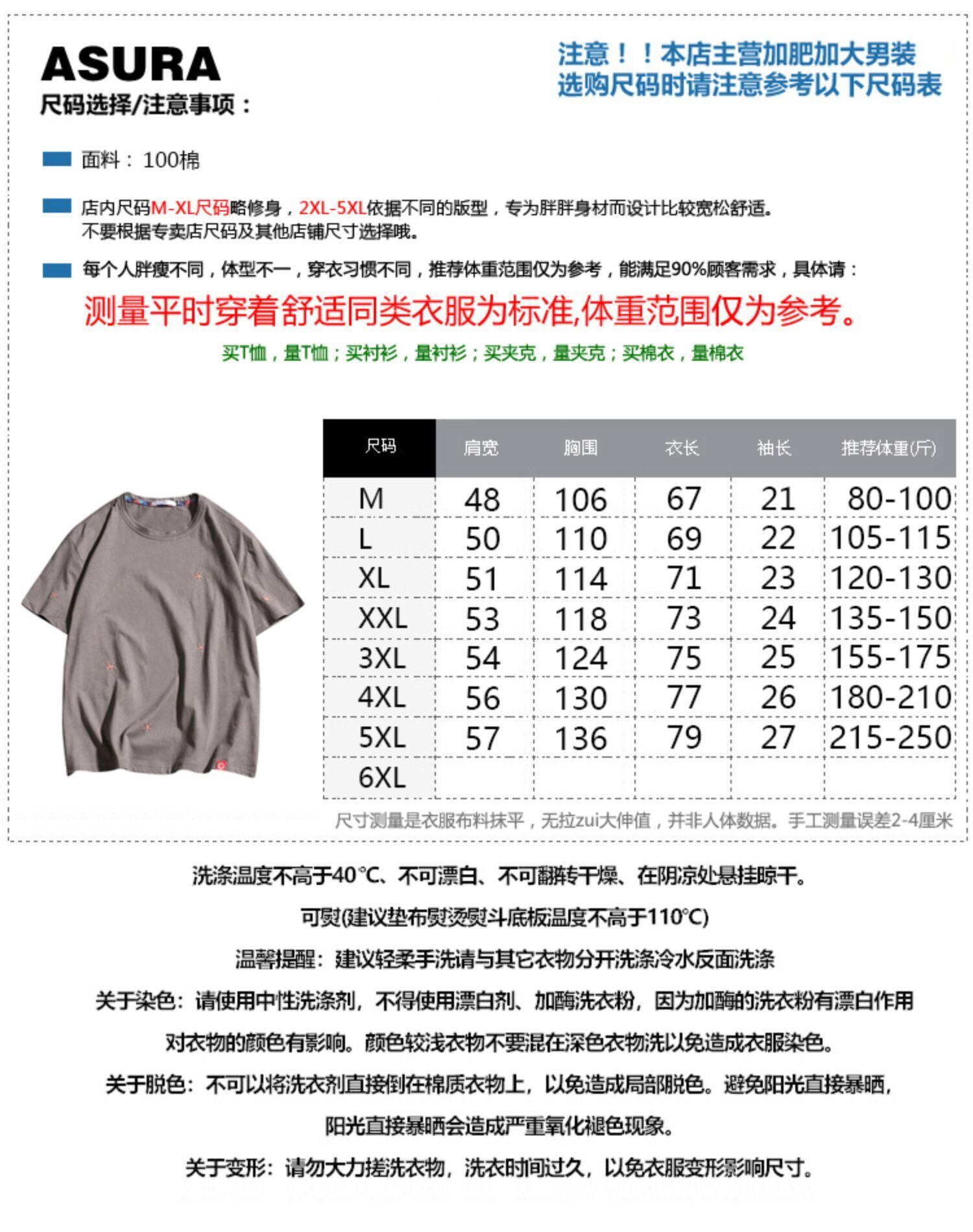 ASURA
尺码选择/注意事项：

注意！！本店主营加肥加大男装
选购尺码时请注意参考以下尺码表

面料：100棉

店内尺码M-XL尺码略修身，2XL-5XL依据不同的版型，专为胖胖身材而设计比较宽松舒适。
不要根据专卖店尺码及其他店铺尺寸选择哦。

每个人胖瘦不同，体型不一，穿衣习惯不同，推荐体重范围仅为参考，能满足90%顾客需求，具体请：

测量平时穿着舒适同类衣服为标准,体重范围仅为参考。

买T恤，量T恤；买衬衫，量衬衫；买夹克，量夹克；买棉衣，量棉衣

| 尺码 | 肩宽 | 胸围 | 衣长 | 袖长 | 推荐体重(斤) |
|---|---|---|---|---|---|
| M | 48 | 106 | 67 | 21 | 80-100 |
| L | 50 | 110 | 69 | 22 | 105-115 |
| XL | 51 | 114 | 71 | 23 | 120-130 |
| XXL | 53 | 118 | 73 | 24 | 135-150 |
| 3XL | 54 | 124 | 75 | 25 | 155-175 |
| 4XL | 56 | 130 | 77 | 26 | 180-210 |
| 5XL | 57 | 136 | 79 | 27 | 215-250 |
| 6XL | | | | | |

尺寸测量是衣服布料抹平，无拉zui大伸值，并非人体数据。手工测量误差2-4厘米

洗涤温度不高于40℃、不可漂白、不可翻转干燥、在阴凉处悬挂晾干。

可熨(建议垫布熨烫熨斗底板温度不高于110℃)

温馨提醒：建议轻柔手洗请与其它衣物分开洗涤冷水反面洗涤

关于染色：请使用中性洗涤剂，不得使用漂白剂、加酶洗衣粉，因为加酶的洗衣粉有漂白作用

对衣物的颜色有影响。颜色较浅衣物不要混在深色衣物洗以免造成衣服染色。

关于脱色：不可以将洗衣剂直接倒在棉质衣物上，以免造成局部脱色。避免阳光直接暴晒，

阳光直接暴晒会造成严重氧化褪色现象。

关于变形：请勿大力搓洗衣物，洗衣时间过久，以免衣服变形影响尺寸。